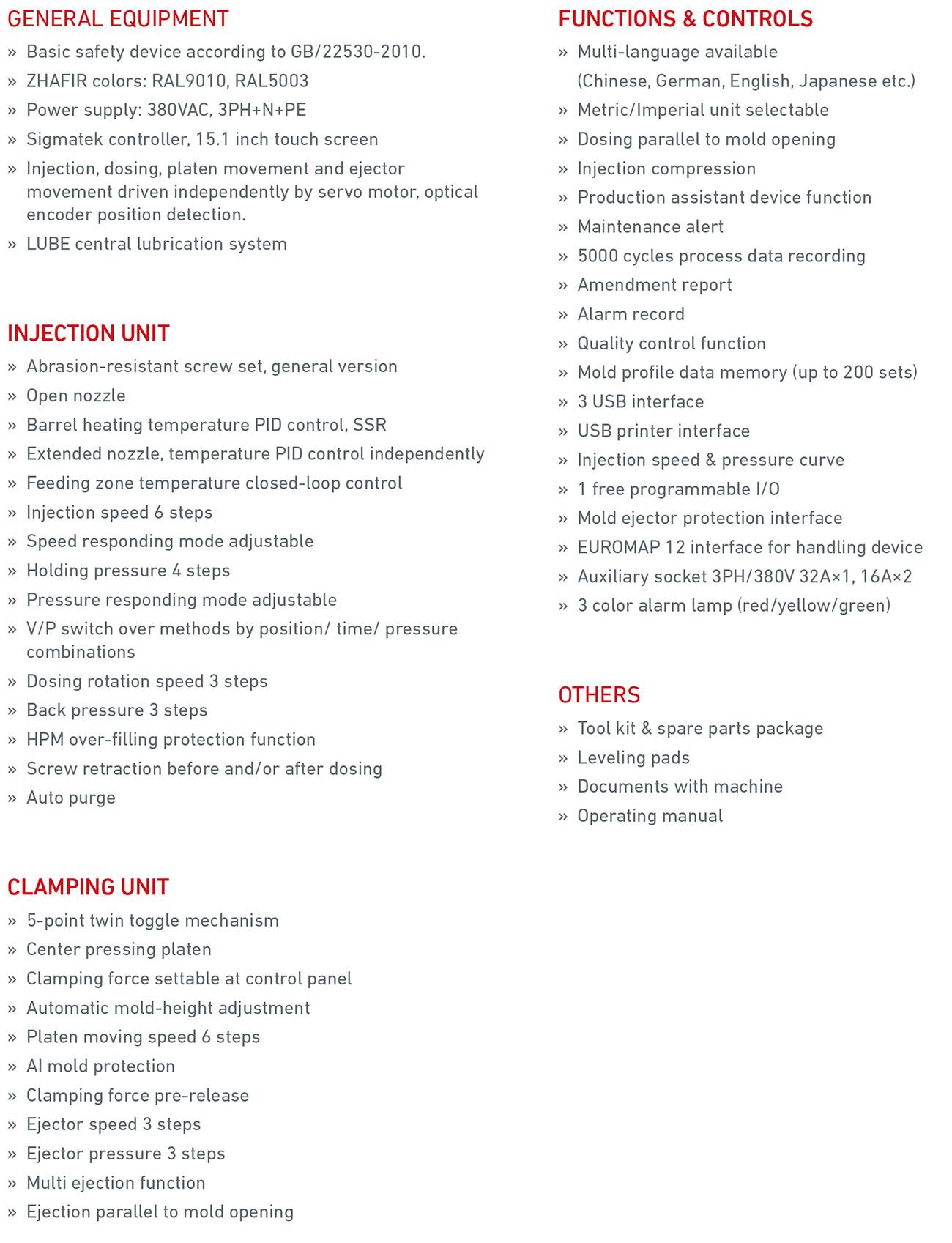 GENERAL EQUIPMENT
» Basic safety device according to GB/22530-2010.
» ZHAFIR colors: RAL9010, RAL5003
» Power supply: 380VAC, 3PH+N+PE
» Sigmatek controller, 15.1 inch touch screen
» Injection, dosing, platen movement and ejector movement driven independently by servo motor, optical encoder position detection.
» LUBE central lubrication system

INJECTION UNIT
» Abrasion-resistant screw set, general version
» Open nozzle
» Barrel heating temperature PID control, SSR
» Extended nozzle, temperature PID control independently
» Feeding zone temperature closed-loop control
» Injection speed 6 steps
» Speed responding mode adjustable
» Holding pressure 4 steps
» Pressure responding mode adjustable
» V/P switch over methods by position/ time/ pressure combinations
» Dosing rotation speed 3 steps
» Back pressure 3 steps
» HPM over-filling protection function
» Screw retraction before and/or after dosing
» Auto purge

CLAMPING UNIT
» 5-point twin toggle mechanism
» Center pressing platen
» Clamping force settable at control panel
» Automatic mold-height adjustment
» Platen moving speed 6 steps
» AI mold protection
» Clamping force pre-release
» Ejector speed 3 steps
» Ejector pressure 3 steps
» Multi ejection function
» Ejection parallel to mold opening

FUNCTIONS & CONTROLS
» Multi-language available (Chinese, German, English, Japanese etc.)
» Metric/Imperial unit selectable
» Dosing parallel to mold opening
» Injection compression
» Production assistant device function
» Maintenance alert
» 5000 cycles process data recording
» Amendment report
» Alarm record
» Quality control function
» Mold profile data memory (up to 200 sets)
» 3 USB interface
» USB printer interface
» Injection speed & pressure curve
» 1 free programmable I/O
» Mold ejector protection interface
» EUROMAP 12 interface for handling device
» Auxiliary socket 3PH/380V 32A×1, 16A×2
» 3 color alarm lamp (red/yellow/green)

OTHERS
» Tool kit & spare parts package
» Leveling pads
» Documents with machine
» Operating manual